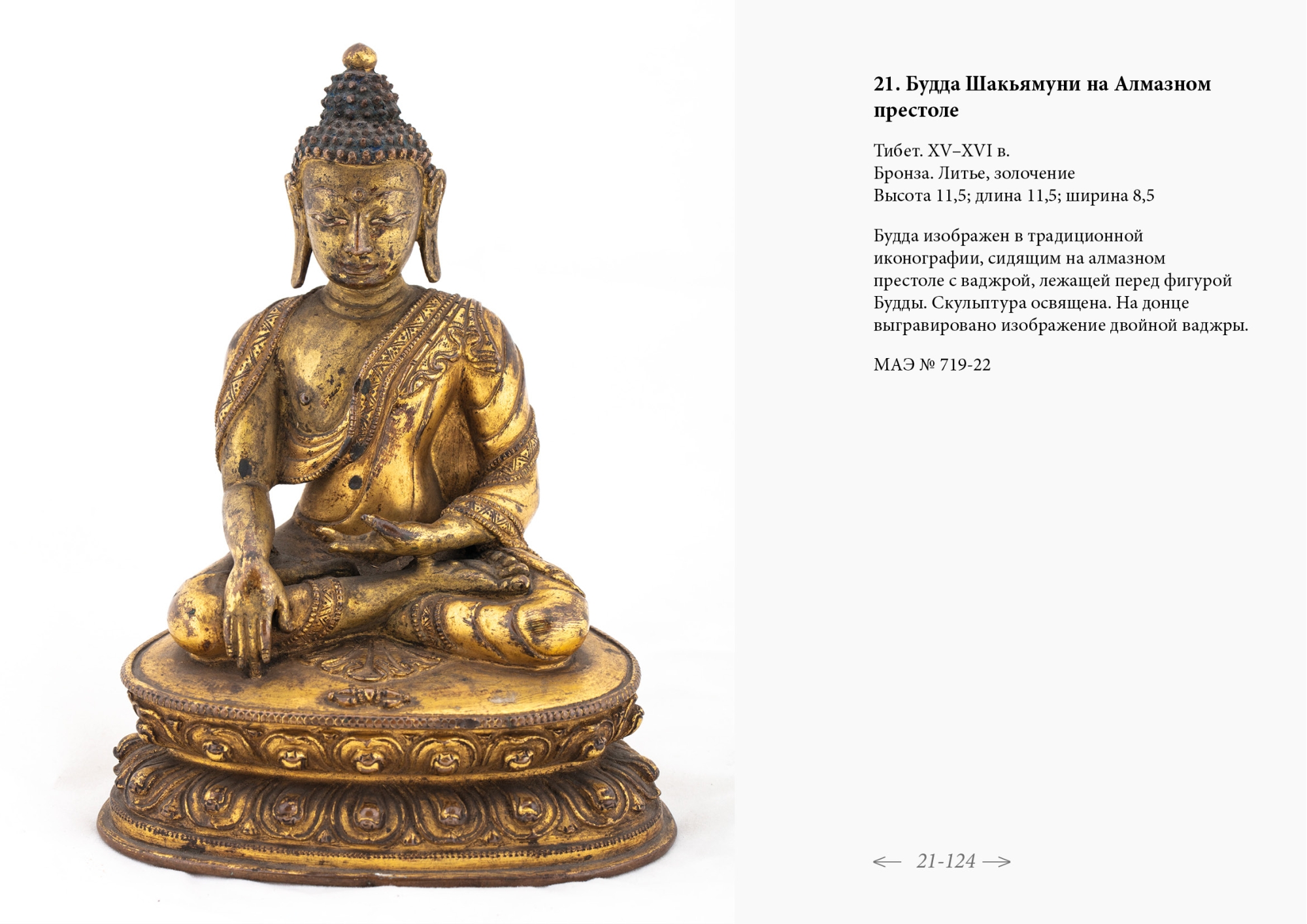 21. Будда Шакьямуни на Алмазном престоле

Тибет. XV–XVI в.
Бронза. Литье, золочение
Высота 11,5; длина 11,5; ширина 8,5

Будда изображен в традиционной иконографии, сидящим на алмазном престоле с ваджрой, лежащей перед фигурой Будды. Скульптура освящена. На донце выгравировано изображение двойной ваджры.

МАЭ № 719-22

← 21-124 →